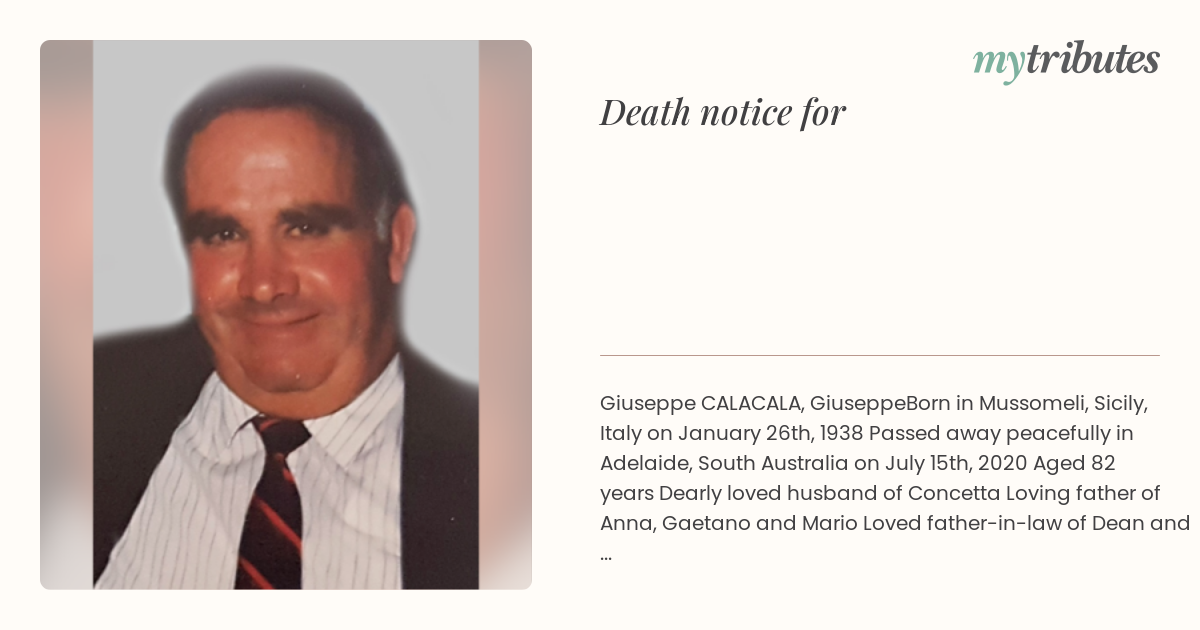 mytributes

Death notice for

Giuseppe CALACALA, GiuseppeBorn in Mussomeli, Sicily, Italy on January 26th, 1938 Passed away peacefully in Adelaide, South Australia on July 15th, 2020 Aged 82 years Dearly loved husband of Concetta Loving father of Anna, Gaetano and Mario Loved father-in-law of Dean and ...